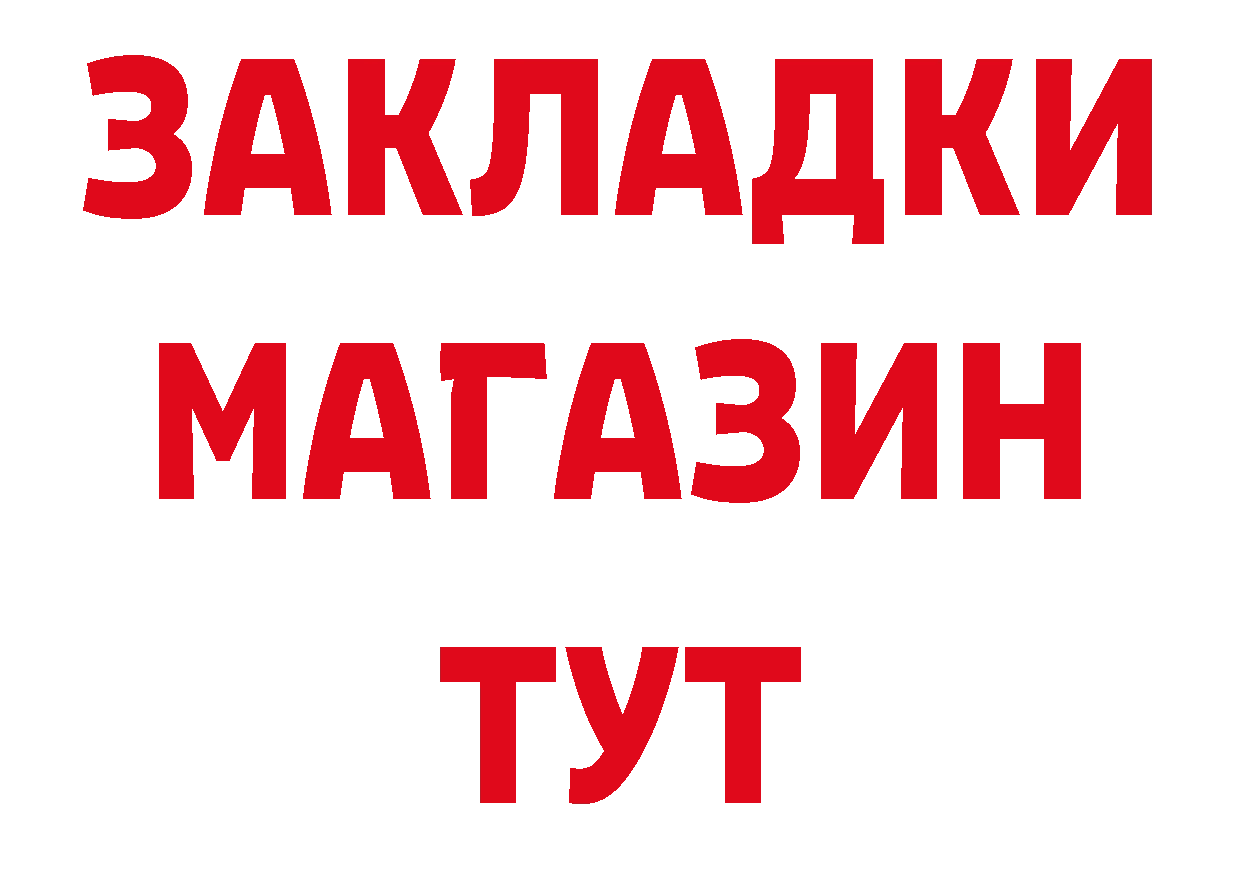 ЗАКЛАДКИ
МАГАЗИН
ТУТ